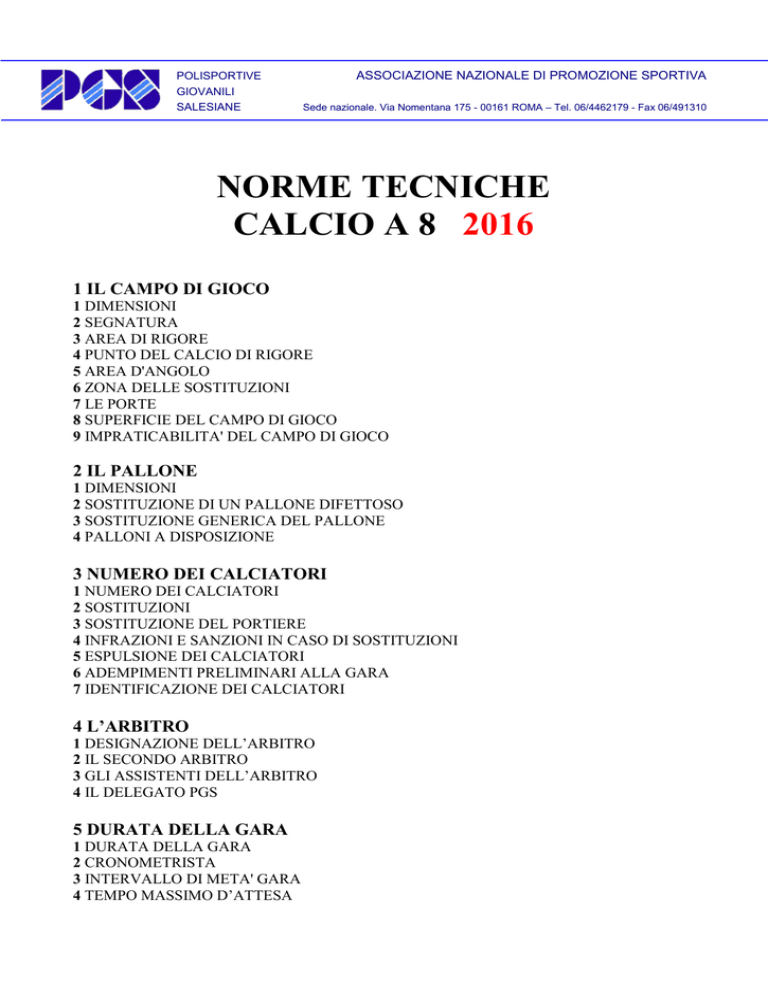 PGS

POLISPORTIVE
GIOVANILI
SALESIANE

ASSOCIAZIONE NAZIONALE DI PROMOZIONE SPORTIVA

Sede nazionale. Via Nomentana 175 - 00161 ROMA – Tel. 06/4462179 - Fax 06/491310

NORME TECNICHE
CALCIO A 8 2016

1 IL CAMPO DI GIOCO
1 DIMENSIONI
2 SEGNATURA
3 AREA DI RIGORE
4 PUNTO DEL CALCIO DI RIGORE
5 AREA D'ANGOLO
6 ZONA DELLE SOSTITUZIONI
7 LE PORTE
8 SUPERFICIE DEL CAMPO DI GIOCO
9 IMPRATICABILITA' DEL CAMPO DI GIOCO

2 IL PALLONE
1 DIMENSIONI
2 SOSTITUZIONE DI UN PALLONE DIFETTOSO
3 SOSTITUZIONE GENERICA DEL PALLONE
4 PALLONI A DISPOSIZIONE

3 NUMERO DEI CALCIATORI
1 NUMERO DEI CALCIATORI
2 SOSTITUZIONI
3 SOSTITUZIONE DEL PORTIERE
4 INFRAZIONI E SANZIONI IN CASO DI SOSTITUZIONI
5 ESPULSIONE DEI CALCIATORI
6 ADEMPIMENTI PRELIMINARI ALLA GARA
7 IDENTIFICAZIONE DEI CALCIATORI

4 L'ARBITRO
1 DESIGNAZIONE DELL'ARBITRO
2 IL SECONDO ARBITRO
3 GLI ASSISTENTI DELL'ARBITRO
4 IL DELEGATO PGS

5 DURATA DELLA GARA
1 DURATA DELLA GARA
2 CRONOMETRISTA
3 INTERVALLO DI META' GARA
4 TEMPO MASSIMO D'ATTESA